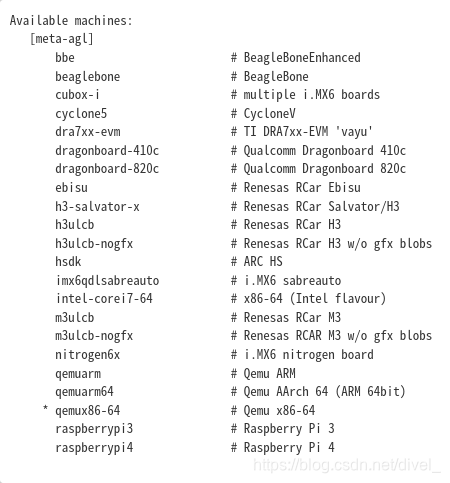 Available machines:
  [meta-agl]
    bbe                         # BeagleBoneEnhanced
    beaglebone                  # BeagleBone
    cubox-i                     # multiple i.MX6 boards
    cyclone5                    # CycloneV
    dra7xx-evm                  # TI DRA7xx-EVM 'vayu'
    dragonboard-410c            # Qualcomm Dragonboard 410c
    dragonboard-820c            # Qualcomm Dragonboard 820c
    ebisu                       # Renesas RCar Ebisu
    h3-salvator-x               # Renesas RCar Salvator/H3
    h3ulcb                      # Renesas RCar H3
    h3ulcb-nogfx                # Renesas RCar H3 w/o gfx blobs
    hsdk                        # ARC HS
    imx6qdlsabreauto            # i.MX6 sabreauto
    intel-corei7-64             # x86-64 (Intel flavour)
    m3ulcb                      # Renesas RCar M3
    m3ulcb-nogfx                # Renesas RCAR M3 w/o gfx blobs
    nitrogen6x                  # i.MX6 nitrogen board
    qemuarm                     # Qemu ARM
    qemuarm64                   # Qemu AArch 64 (ARM 64bit)
  * qemux86-64                  # Qemu x86-64
    raspberrypi3                # Raspberry Pi 3
    raspberrypi4                # Raspberry Pi 4

https://blog.csdn.net/divel_